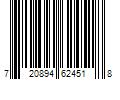 7 20894 62451 8